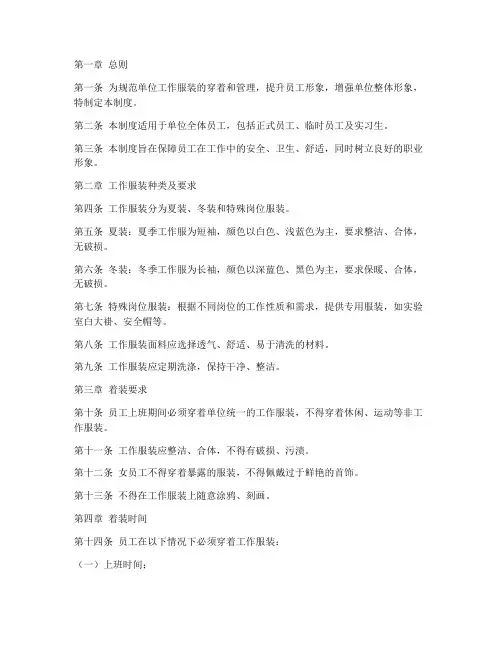 第一章 总则

第一条 为规范单位工作服装的穿着和管理，提升员工形象，增强单位整体形象，特制定本制度。

第二条 本制度适用于单位全体员工，包括正式员工、临时员工及实习生。

第三条 本制度旨在保障员工在工作中的安全、卫生、舒适，同时树立良好的职业形象。

第二章 工作服装种类及要求

第四条 工作服装分为夏装、冬装和特殊岗位服装。

第五条 夏装：夏季工作服为短袖，颜色以白色、浅蓝色为主，要求整洁、合体，无破损。

第六条 冬装：冬季工作服为长袖，颜色以深蓝色、黑色为主，要求保暖、合体，无破损。

第七条 特殊岗位服装：根据不同岗位的工作性质和需求，提供专用服装，如实验室白大褂、安全帽等。

第八条 工作服装面料应选择透气、舒适、易于清洗的材料。

第九条 工作服装应定期洗涤，保持干净、整洁。

第三章 着装要求

第十条 员工上班期间必须穿着单位统一的工作服装，不得穿着休闲、运动等非工作服装。

第十一条 工作服装应整洁、合体，不得有破损、污渍。

第十二条 女员工不得穿着暴露的服装，不得佩戴过于鲜艳的首饰。

第十三条 不得在工作服装上随意涂鸦、刻画。

第四章 着装时间

第十四条 员工在以下情况下必须穿着工作服装：

（一）上班时间；